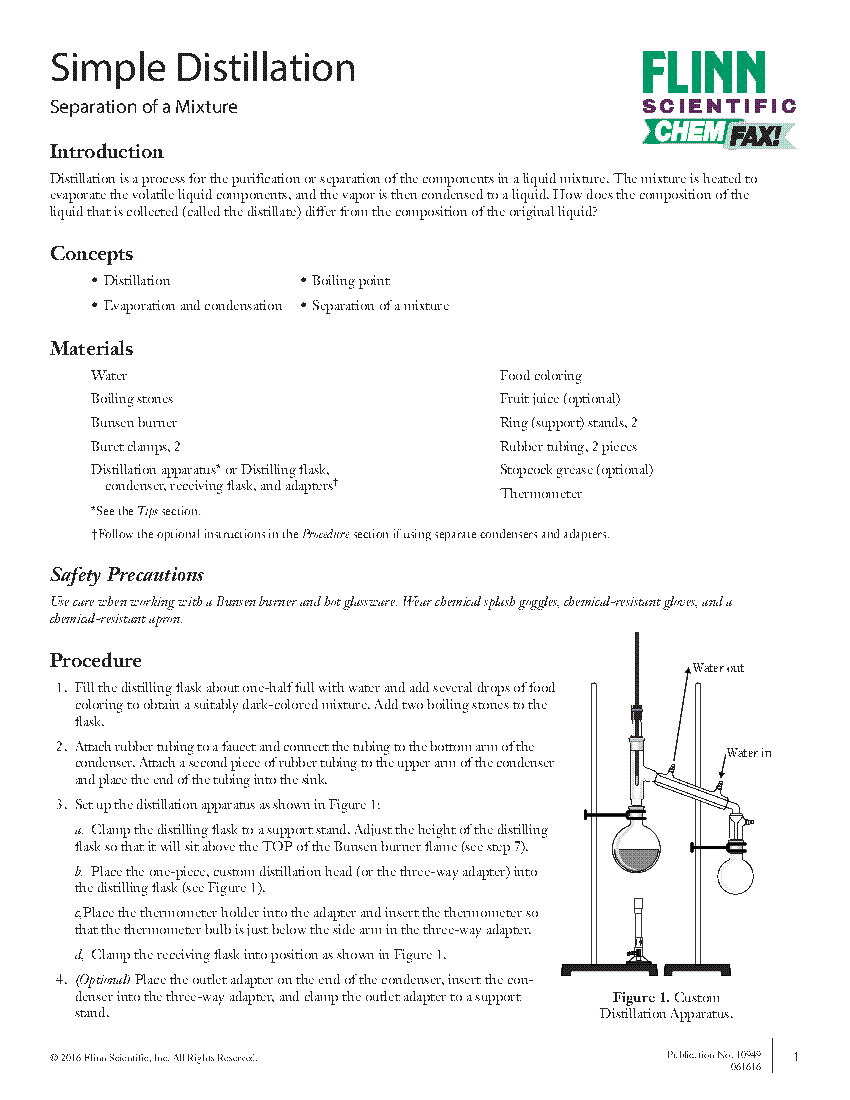 Simple Distillation

Separation of a Mixture

FLINN SCIENTIFIC CHEM FAX!

Introduction

Distillation is a process for the purification or separation of the components in a liquid mixture. The mixture is heated to evaporate the volatile liquid components, and the vapor is then condensed to a liquid. How does the composition of the liquid that is collected (called the distillate) differ from the composition of the original liquid?

Concepts

• Distillation
• Evaporation and condensation

• Boiling point
• Separation of a mixture

Materials

Water
Boiling stones
Bunsen burner
Buret clamps, 2
Distillation apparatus* or Distilling flask, condenser, receiving flask, and adapters†

Food coloring
Fruit juice (optional)
Ring (support) stands, 2
Rubber tubing, 2 pieces
Stopcock grease (optional)
Thermometer

*See the Tips section.

†Follow the optional instructions in the Procedure section if using separate condensers and adapters.

Safety Precautions

Use care when working with a Bunsen burner and hot glassware. Wear chemical splash goggles, chemical-resistant gloves, and a chemical-resistant apron.

Procedure

1. Fill the distilling flask about one-half full with water and add several drops of food coloring to obtain a suitably dark-colored mixture. Add two boiling stones to the flask.

2. Attach rubber tubing to a faucet and connect the tubing to the bottom arm of the condenser. Attach a second piece of rubber tubing to the upper arm of the condenser and place the end of the tubing into the sink.

3. Set up the distillation apparatus as shown in Figure 1:

a. Clamp the distilling flask to a support stand. Adjust the height of the distilling flask so that it will sit above the TOP of the Bunsen burner flame (see step 7).

b. Place the one-piece, custom distillation head (or the three-way adapter) into the distilling flask (see Figure 1).

c. Place the thermometer holder into the adapter and insert the thermometer so that the thermometer bulb is just below the side arm in the three-way adapter.

d. Clamp the receiving flask into position as shown in Figure 1.

4. (Optional) Place the outlet adapter on the end of the condenser, insert the condenser into the three-way adapter, and clamp the outlet adapter to a support stand.

Water out

Water in

Figure 1. Custom Distillation Apparatus.

© 2016 Flinn Scientific, Inc. All Rights Reserved.

Publication No. 10949
061616

1